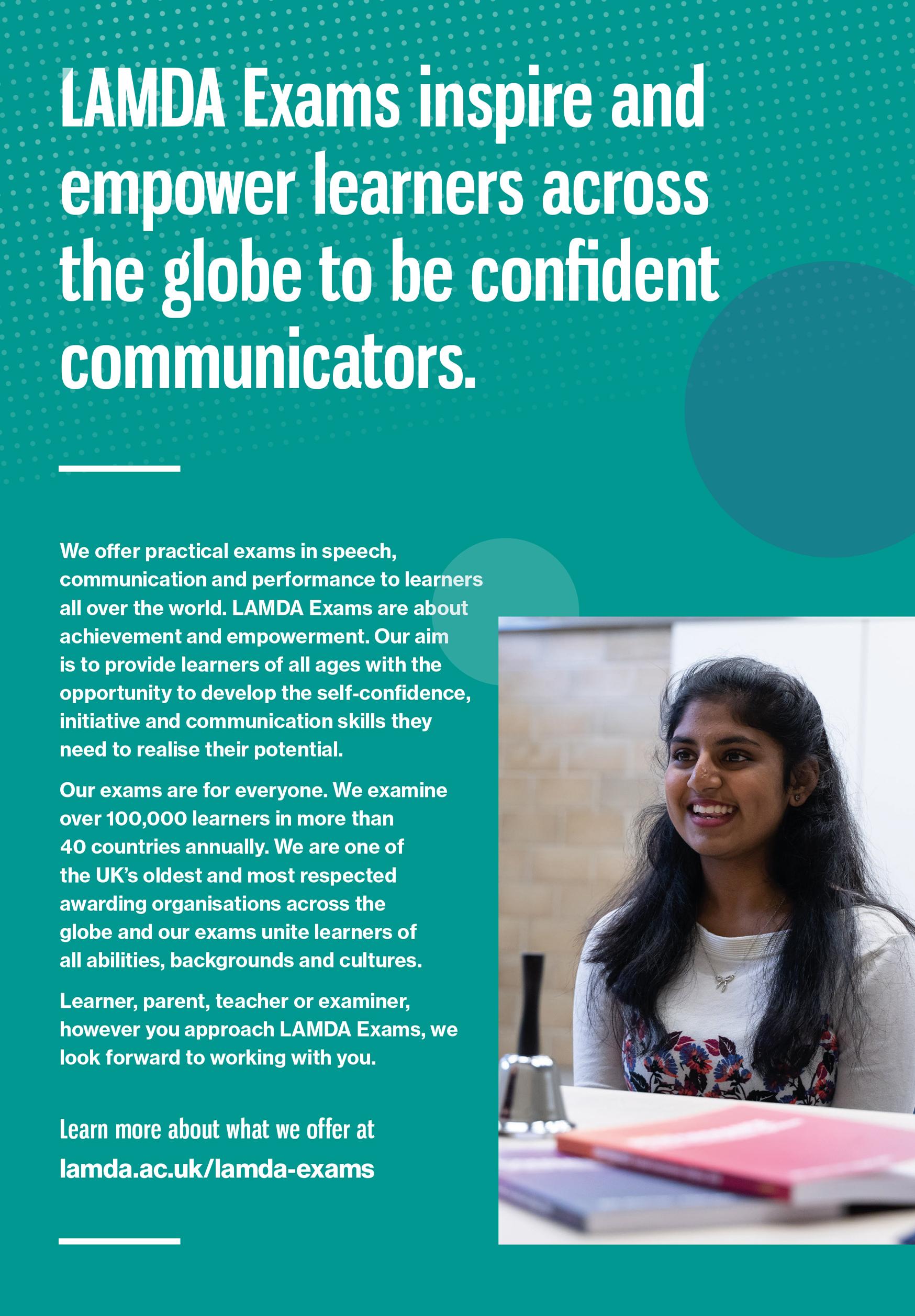 LAMDA Exams inspire and empower learners across the globe to be confident communicators.

We offer practical exams in speech, communication and performance to learners all over the world. LAMDA Exams are about achievement and empowerment. Our aim is to provide learners of all ages with the opportunity to develop the self-confidence, initiative and communication skills they need to realise their potential.

Our exams are for everyone. We examine over 100,000 learners in more than 40 countries annually. We are one of the UK's oldest and most respected awarding organisations across the globe and our exams unite learners of all abilities, backgrounds and cultures.

Learner, parent, teacher or examiner, however you approach LAMDA Exams, we look forward to working with you.

Learn more about what we offer at
lamda.ac.uk/lamda-exams